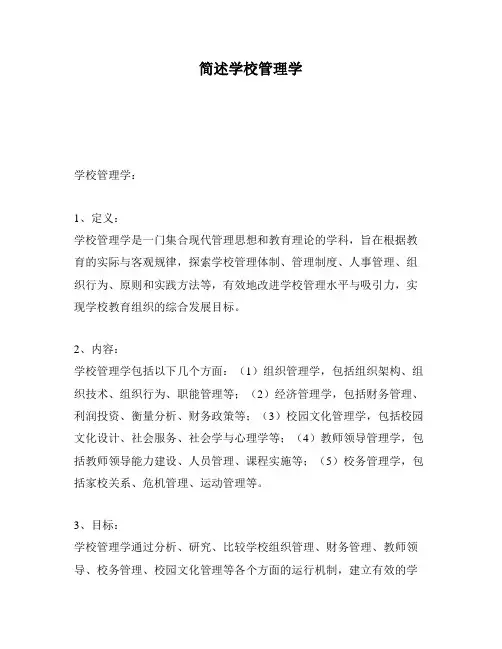 简述学校管理学

学校管理学：

1、定义：
学校管理学是一门集合现代管理思想和教育理论的学科，旨在根据教育的实际与客观规律，探索学校管理体制、管理制度、人事管理、组织行为、原则和实践方法等，有效地改进学校管理水平与吸引力，实现学校教育组织的综合发展目标。

2、内容：
学校管理学包括以下几个方面：（1）组织管理学，包括组织架构、组织技术、组织行为、职能管理等；（2）经济管理学，包括财务管理、利润投资、衡量分析、财务政策等；（3）校园文化管理学，包括校园文化设计、社会服务、社会学与心理学等；（4）教师领导管理学，包括教师领导能力建设、人员管理、课程实施等；（5）校务管理学，包括家校关系、危机管理、运动管理等。

3、目标：
学校管理学通过分析、研究、比较学校组织管理、财务管理、教师领导、校务管理、校园文化管理等各个方面的运行机制，建立有效的学